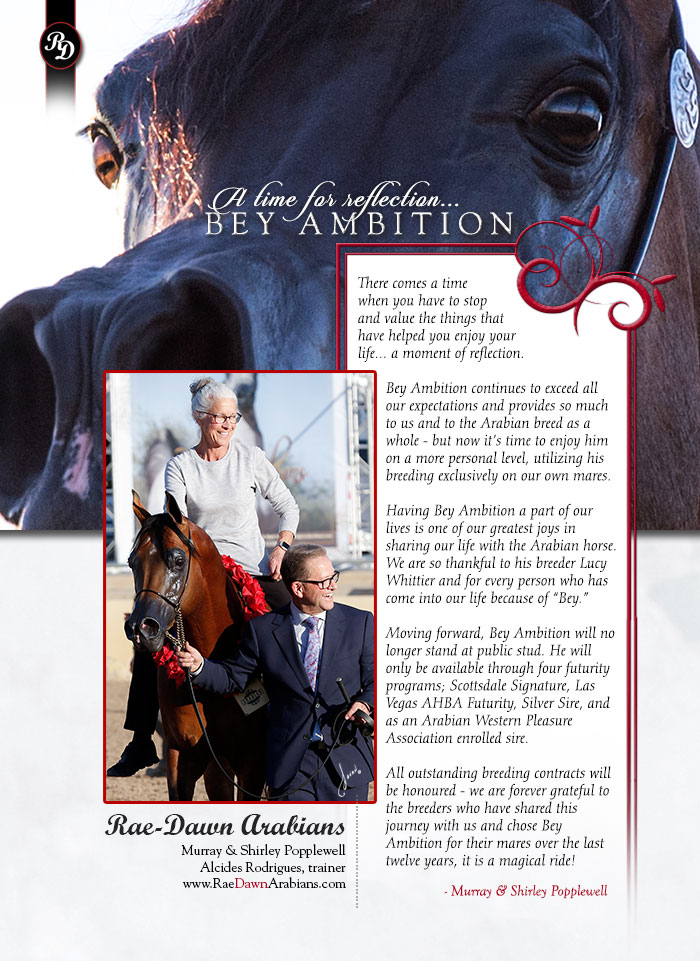 RD

A time for reflection...
BEY AMBITION

There comes a time when you have to stop and value the things that have helped you enjoy your life... a moment of reflection.

Bey Ambition continues to exceed all our expectations and provides so much to us and to the Arabian breed as a whole - but now it's time to enjoy him on a more personal level, utilizing his breeding exclusively on our own mares.

Having Bey Ambition a part of our lives is one of our greatest joys in sharing our life with the Arabian horse. We are so thankful to his breeder Lucy Whittier and for every person who has come into our life because of "Bey."

Moving forward, Bey Ambition will no longer stand at public stud. He will only be available through four futurity programs; Scottsdale Signature, Las Vegas AHBA Futurity, Silver Sire, and as an Arabian Western Pleasure Association enrolled sire.

All outstanding breeding contracts will be honoured - we are forever grateful to the breeders who have shared this journey with us and chose Bey Ambition for their mares over the last twelve years, it is a magical ride!

- Murray & Shirley Popplewell

Rae-Dawn Arabians
Murray & Shirley Popplewell
Alcides Rodrigues, trainer
www.RaeDawnArabians.com